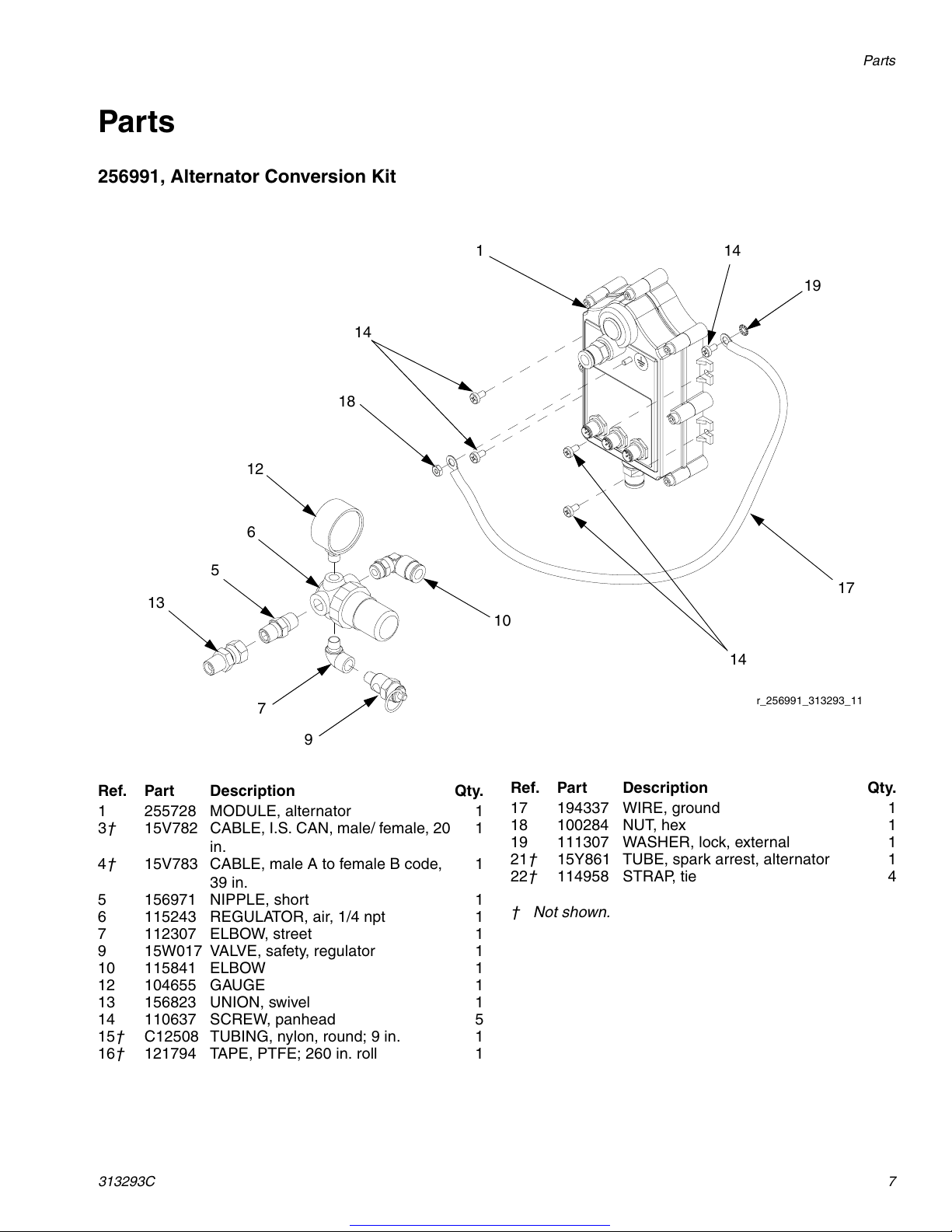 Parts

Parts

256991, Alternator Conversion Kit

1
14
19
14
18
12
6
5
13
10
17
14
7
9
r_256991_313293_11

| Ref. | Part | Description | Qty. |
|---|---|---|---|
| 1 | 255728 | MODULE, alternator | 1 |
| 3† | 15V782 | CABLE, I.S. CAN, male/ female, 20 in. | 1 |
| 4† | 15V783 | CABLE, male A to female B code, 39 in. | 1 |
| 5 | 156971 | NIPPLE, short | 1 |
| 6 | 115243 | REGULATOR, air, 1/4 npt | 1 |
| 7 | 112307 | ELBOW, street | 1 |
| 9 | 15W017 | VALVE, safety, regulator | 1 |
| 10 | 115841 | ELBOW | 1 |
| 12 | 104655 | GAUGE | 1 |
| 13 | 156823 | UNION, swivel | 1 |
| 14 | 110637 | SCREW, panhead | 5 |
| 15† | C12508 | TUBING, nylon, round; 9 in. | 1 |
| 16† | 121794 | TAPE, PTFE; 260 in. roll | 1 |

| Ref. | Part | Description | Qty. |
|---|---|---|---|
| 17 | 194337 | WIRE, ground | 1 |
| 18 | 100284 | NUT, hex | 1 |
| 19 | 111307 | WASHER, lock, external | 1 |
| 21† | 15Y861 | TUBE, spark arrest, alternator | 1 |
| 22† | 114958 | STRAP, tie | 4 |

† Not shown.

313293C
7